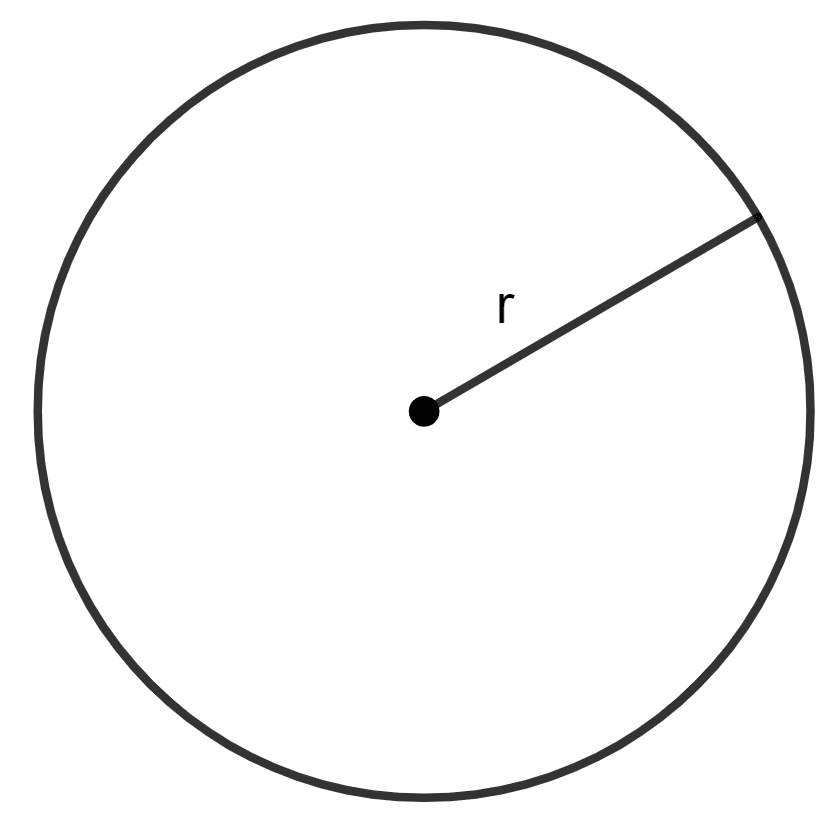 r